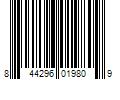 8 44296 01980 9